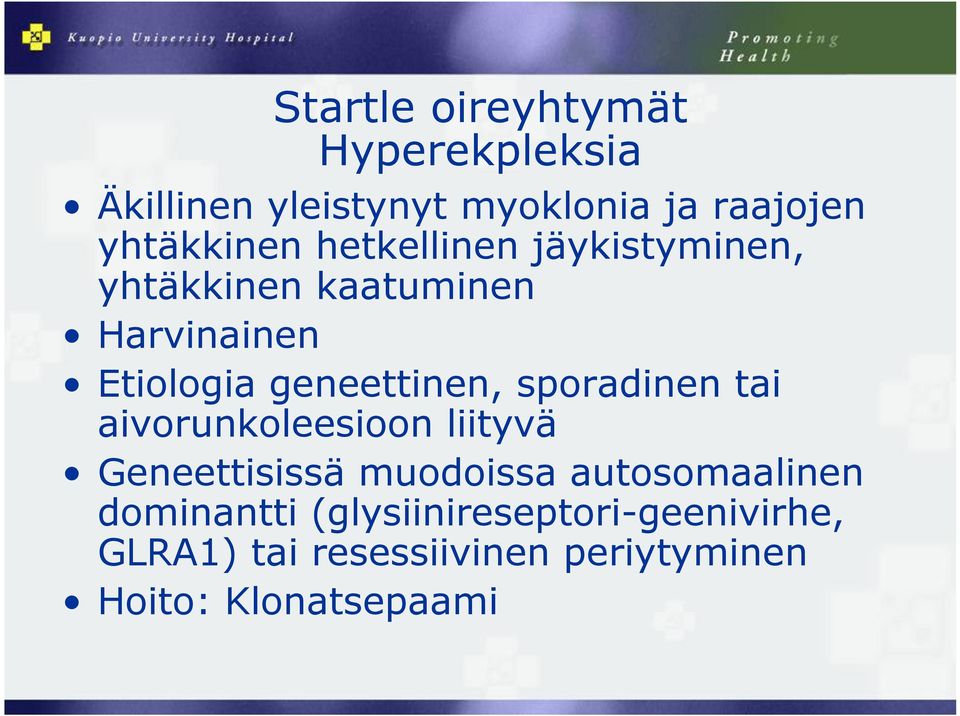 Kuopio University Hospital

Promoting Health

Startle oireyhtymät
Hyperekpleksia

• Äkillinen yleistynyt myoklonia ja raajojen yhtäkkinen hetkellinen jäykistyminen, yhtäkkinen kaatuminen
• Harvinainen
• Etiologia geneettinen, sporadinen tai aivorunkoleesioon liityvä
• Geneettisissä muodoissa autosomaalinen dominantti (glysiinireseptori-geenivirhe, GLRA1) tai resessiivinen periytyminen
• Hoito: Klonatsepaami